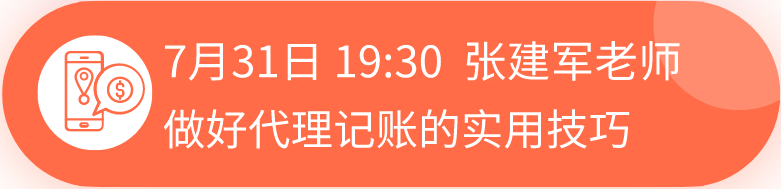 7月31日 19:30 张建军老师
做好代理记账的实用技巧